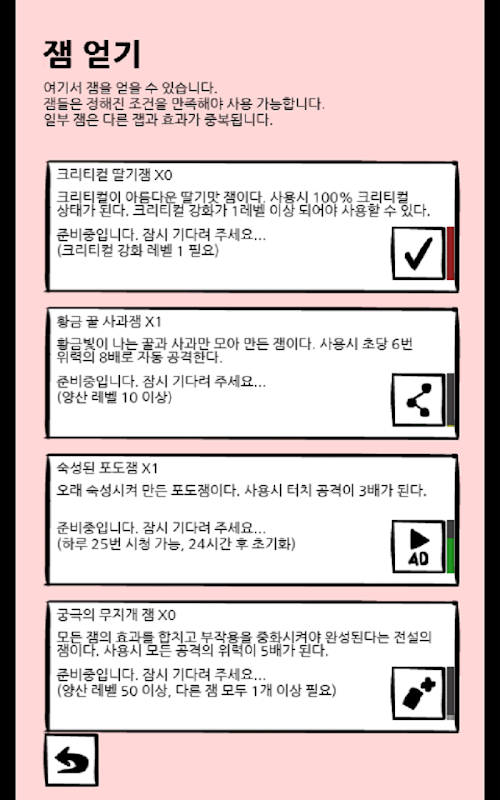 잼 얻기

여기서 잼을 얻을 수 있습니다.
잼들은 정해진 조건을 만족해야 사용 가능합니다.
일부 잼은 다른 잼과 효과가 중복됩니다.

크리티컬 딸기잼 X0

크리티컬이 아름다운 딸기맛 잼이다. 사용시 100% 크리티컬 상태가 된다. 크리티컬 강화가 1레벨 이상 되어야 사용할 수 있다.

준비중입니다. 잠시 기다려 주세요...
(크리티컬 강화 레벨 1 필요)

황금 꿀 사과잼 X1

황금빛이 나는 꿀과 사과만 모아 만든 잼이다. 사용시 초당 6번 위력의 8배로 자동 공격한다.

준비중입니다. 잠시 기다려 주세요...
(양산 레벨 10 이상)

숙성된 포도잼 X1

오래 숙성시켜 만든 포도잼이다. 사용시 터치 공격이 3배가 된다.

준비중입니다. 잠시 기다려 주세요...
(하루 25번 시청 가능, 24시간 후 초기화)

AD

궁극의 무지개 잼 X0

모든 잼의 효과를 합치고 부작용을 중화시켜야 완성된다는 전설의 잼이다. 사용시 모든 공격의 위력이 5배가 된다.

준비중입니다. 잠시 기다려 주세요...
(양산 레벨 50 이상, 다른 잼 모두 1개 이상 필요)